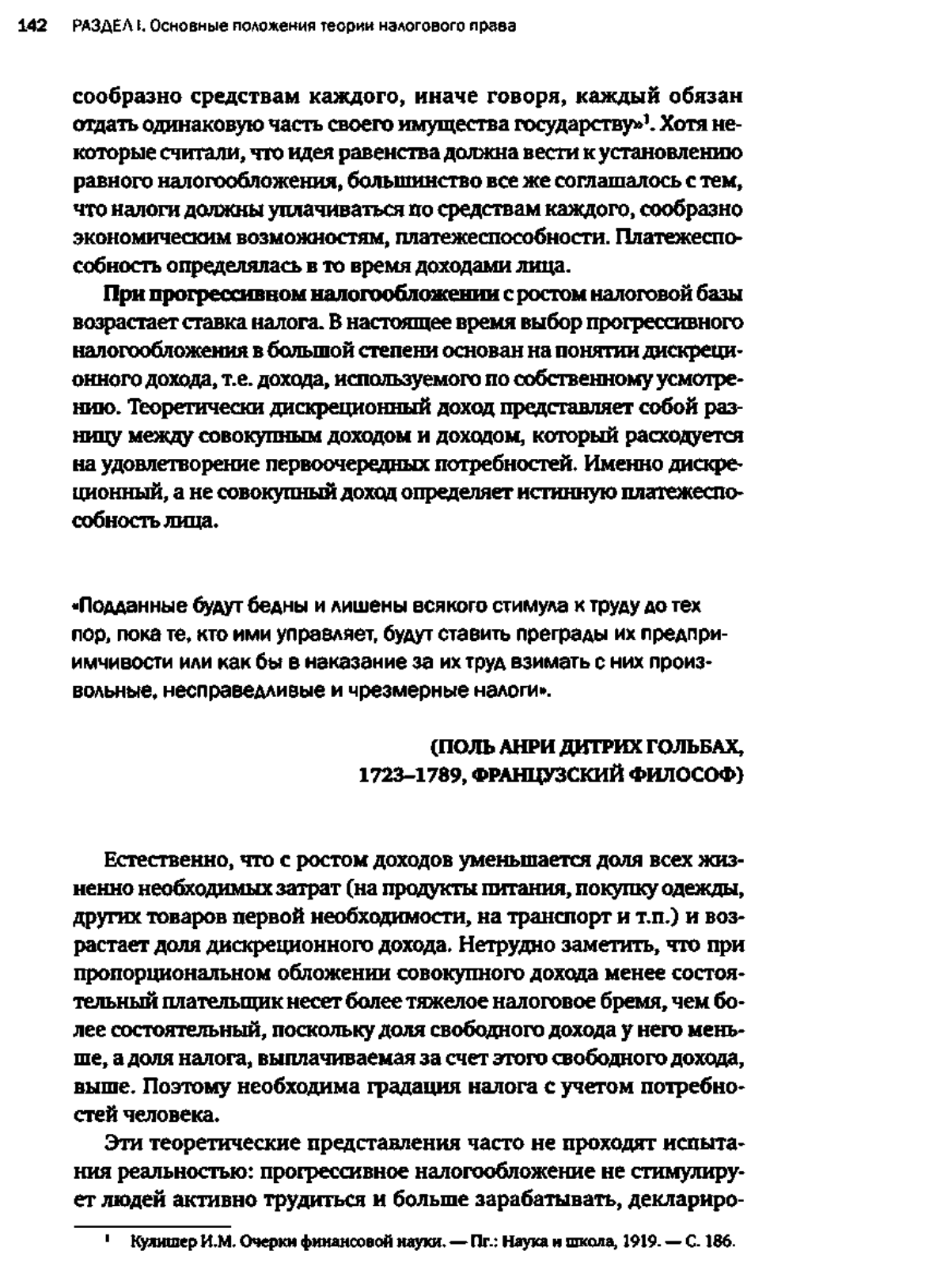 142 РАЗДЕЛ I. Основные положения теории налогового права

сообразно средствам каждого, иначе говоря, каждый обязан отдать одинаковую часть своего имущества государству»$^1$. Хотя некоторые считали, что идея равенства должна вести к установлению равного налогообложения, большинство все же соглашалось с тем, что налоги должны уплачиваться по средствам каждого, сообразно экономическим возможностям, платежеспособности. Платежеспособность определялась в то время доходами лица.

При прогрессивном налогообложении с ростом налоговой базы возрастает ставка налога. В настоящее время выбор прогрессивного налогообложения в большой степени основан на понятии дискреционного дохода, т.е. дохода, используемого по собственному усмотрению. Теоретически дискреционный доход представляет собой разницу между совокупным доходом и доходом, который расходуется на удовлетворение первоочередных потребностей. Именно дискреционный, а не совокупный доход определяет истинную платежеспособность лица.

«Подданные будут бедны и лишены всякого стимула к труду до тех пор, пока те, кто ими управляет, будут ставить преграды их предприимчивости или как бы в наказание за их труд взимать с них произвольные, несправедливые и чрезмерные налоги».

(ПОЛЬ АНРИ ДИТРИХ ГОЛЬБАХ,
1723–1789, ФРАНЦУЗСКИЙ ФИЛОСОФ)

Естественно, что с ростом доходов уменьшается доля всех жизненно необходимых затрат (на продукты питания, покупку одежды, других товаров первой необходимости, на транспорт и т.п.) и возрастает доля дискреционного дохода. Нетрудно заметить, что при пропорциональном обложении совокупного дохода менее состоятельный плательщик несет более тяжелое налоговое бремя, чем более состоятельный, поскольку доля свободного дохода у него меньше, а доля налога, выплачиваемая за счет этого свободного дохода, выше. Поэтому необходима градация налога с учетом потребностей человека.

Эти теоретические представления часто не проходят испытания реальностью: прогрессивное налогообложение не стимулирует людей активно трудиться и больше зарабатывать, деклариро-

$^1$ Кулишер И.М. Очерки финансовой науки. — Пг.: Наука и школа, 1919. — С. 186.